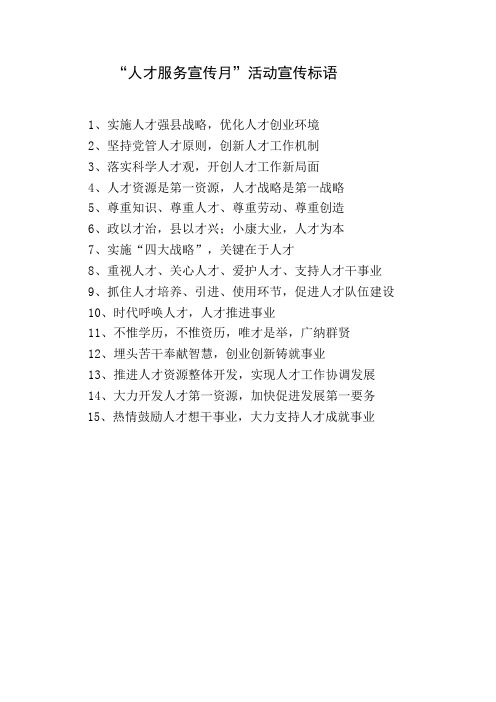 “人才服务宣传月”活动宣传标语

1、实施人才强县战略，优化人才创业环境
2、坚持党管人才原则，创新人才工作机制
3、落实科学人才观，开创人才工作新局面
4、人才资源是第一资源，人才战略是第一战略
5、尊重知识、尊重人才、尊重劳动、尊重创造
6、政以才治，县以才兴；小康大业，人才为本
7、实施“四大战略”，关键在于人才
8、重视人才、关心人才、爱护人才、支持人才干事业
9、抓住人才培养、引进、使用环节，促进人才队伍建设
10、时代呼唤人才，人才推进事业
11、不惟学历，不惟资历，唯才是举，广纳群贤
12、埋头苦干奉献智慧，创业创新铸就事业
13、推进人才资源整体开发，实现人才工作协调发展
14、大力开发人才第一资源，加快促进发展第一要务
15、热情鼓励人才想干事业，大力支持人才成就事业